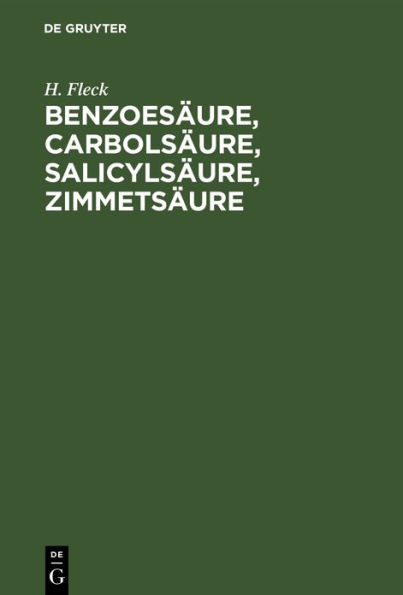 DE GRUYTER

H. Fleck

BENZOESÄURE, CARBOLSÄURE, SALICYLSÄURE, ZIMMETSÄURE

DE
G